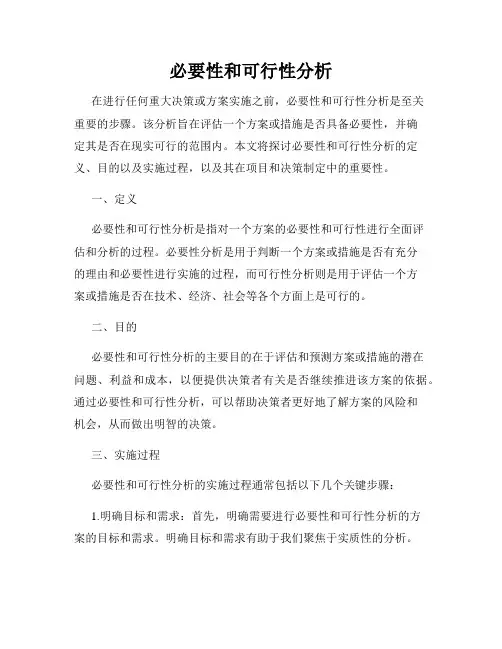 必要性和可行性分析

在进行任何重大决策或方案实施之前，必要性和可行性分析是至关重要的步骤。该分析旨在评估一个方案或措施是否具备必要性，并确定其是否在现实可行的范围内。本文将探讨必要性和可行性分析的定义、目的以及实施过程，以及其在项目和决策制定中的重要性。

一、定义

必要性和可行性分析是指对一个方案的必要性和可行性进行全面评估和分析的过程。必要性分析是用于判断一个方案或措施是否有充分的理由和必要性进行实施的过程，而可行性分析则是用于评估一个方案或措施是否在技术、经济、社会等各个方面上是可行的。

二、目的

必要性和可行性分析的主要目的在于评估和预测方案或措施的潜在问题、利益和成本，以便提供决策者有关是否继续推进该方案的依据。通过必要性和可行性分析，可以帮助决策者更好地了解方案的风险和机会，从而做出明智的决策。

三、实施过程

必要性和可行性分析的实施过程通常包括以下几个关键步骤：

1.明确目标和需求：首先，明确需要进行必要性和可行性分析的方案的目标和需求。明确目标和需求有助于我们聚焦于实质性的分析。